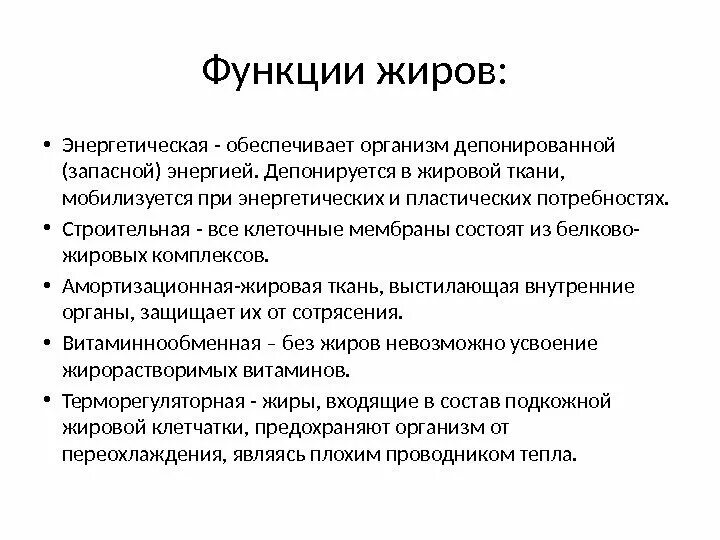 Функции жиров:

• Энергетическая - обеспечивает организм депонированной (запасной) энергией. Депонируется в жировой ткани, мобилизуется при энергетических и пластических потребностях.
• Строительная - все клеточные мембраны состоят из белково-жировых комплексов.
• Амортизационная-жировая ткань, выстилающая внутренние органы, защищает их от сотрясения.
• Витаминнообменная – без жиров невозможно усвоение жирорастворимых витаминов.
• Терморегуляторная - жиры, входящие в состав подкожной жировой клетчатки, предохраняют организм от переохлаждения, являясь плохим проводником тепла.